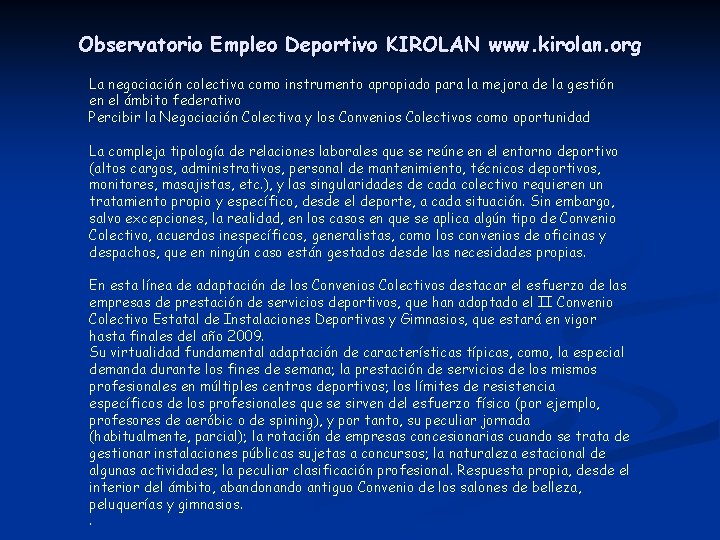 Observatorio Empleo Deportivo KIROLAN www.kirolan.org

La negociación colectiva como instrumento apropiado para la mejora de la gestión en el ámbito federativo
Percibir la Negociación Colectiva y los Convenios Colectivos como oportunidad

La compleja tipología de relaciones laborales que se reúne en el entorno deportivo (altos cargos, administrativos, personal de mantenimiento, técnicos deportivos, monitores, masajistas, etc.), y las singularidades de cada colectivo requieren un tratamiento propio y específico, desde el deporte, a cada situación. Sin embargo, salvo excepciones, la realidad, en los casos en que se aplica algún tipo de Convenio Colectivo, acuerdos inespecíficos, generalistas, como los convenios de oficinas y despachos, que en ningún caso están gestados desde las necesidades propias.

En esta línea de adaptación de los Convenios Colectivos destacar el esfuerzo de las empresas de prestación de servicios deportivos, que han adoptado el II Convenio Colectivo Estatal de Instalaciones Deportivas y Gimnasios, que estará en vigor hasta finales del año 2009.
Su virtualidad fundamental adaptación de características típicas, como, la especial demanda durante los fines de semana; la prestación de servicios de los mismos profesionales en múltiples centros deportivos; los límites de resistencia específicos de los profesionales que se sirven del esfuerzo físico (por ejemplo, profesores de aeróbic o de spining), y por tanto, su peculiar jornada (habitualmente, parcial); la rotación de empresas concesionarias cuando se trata de gestionar instalaciones públicas sujetas a concursos; la naturaleza estacional de algunas actividades; la peculiar clasificación profesional. Respuesta propia, desde el interior del ámbito, abandonando antiguo Convenio de los salones de belleza, peluquerías y gimnasios.
.